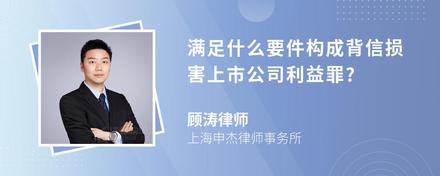 满足什么要件构成背信损害上市公司利益罪?

顾涛律师
上海申杰律师事务所